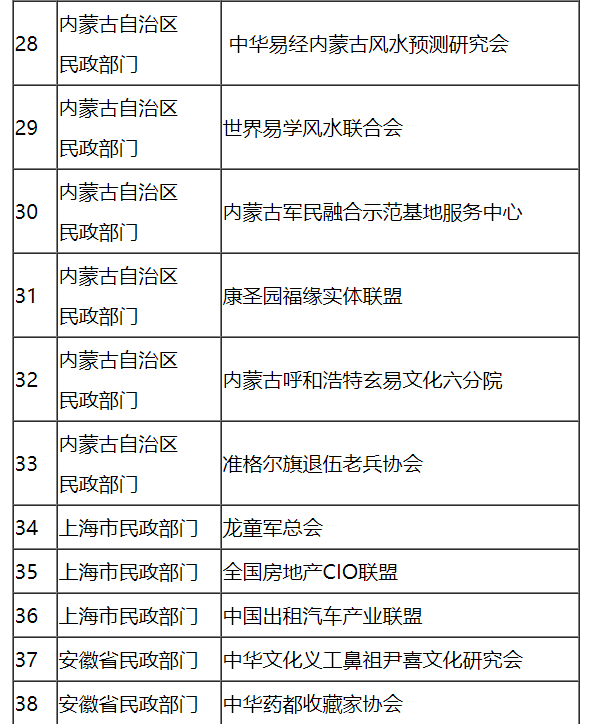 | | | |
|---|---|---|
| 28 | 内蒙古自治区民政部门 | 中华易经内蒙古风水预测研究会 |
| 29 | 内蒙古自治区民政部门 | 世界易学风水联合会 |
| 30 | 内蒙古自治区民政部门 | 内蒙古军民融合示范基地服务中心 |
| 31 | 内蒙古自治区民政部门 | 康圣园福缘实体联盟 |
| 32 | 内蒙古自治区民政部门 | 内蒙古呼和浩特玄易文化六分院 |
| 33 | 内蒙古自治区民政部门 | 准格尔旗退伍老兵协会 |
| 34 | 上海市民政部门 | 龙童军总会 |
| 35 | 上海市民政部门 | 全国房地产CIO联盟 |
| 36 | 上海市民政部门 | 中国出租汽车产业联盟 |
| 37 | 安徽省民政部门 | 中华文化义工鼻祖尹喜文化研究会 |
| 38 | 安徽省民政部门 | 中华药都收藏家协会 |